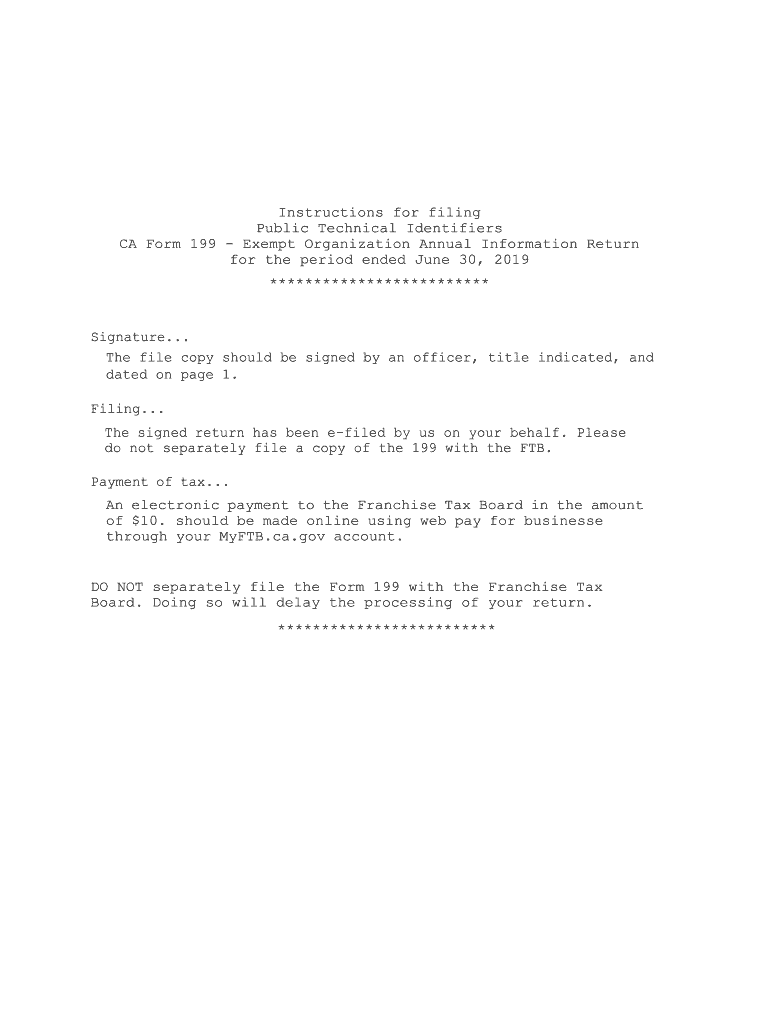 Instructions for filing
Public Technical Identifiers
CA Form 199 - Exempt Organization Annual Information Return
for the period ended June 30, 2019
*************************

Signature...
The file copy should be signed by an officer, title indicated, and dated on page 1.

Filing...
The signed return has been e-filed by us on your behalf. Please do not separately file a copy of the 199 with the FTB.

Payment of tax...
An electronic payment to the Franchise Tax Board in the amount of \$10. should be made online using web pay for businesse through your MyFTB.ca.gov account.

DO NOT separately file the Form 199 with the Franchise Tax Board. Doing so will delay the processing of your return.
*************************